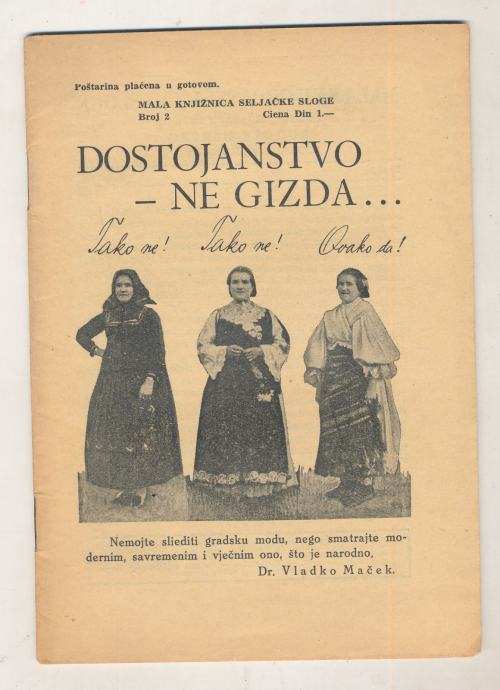 Poštarina plaćena u gotovom.

MALA KNJIŽNICA SELJAČKE SLOGE
Broj 2 Ciena Din 1.—

DOSTOJANSTVO
— NE GIZDA...

Tako ne! Tako ne! Ovako da!

Nemojte sliediti gradsku modu, nego smatrajte modernim, savremenim i vječnim ono, što je narodno.
Dr. Vladko Maček.